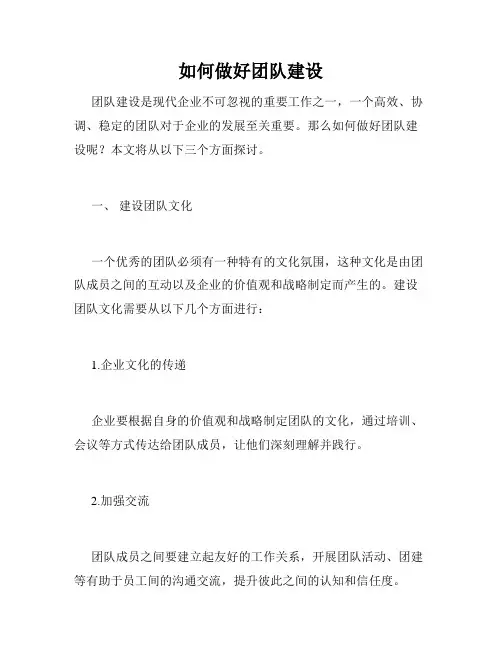 如何做好团队建设

团队建设是现代企业不可忽视的重要工作之一，一个高效、协调、稳定的团队对于企业的发展至关重要。那么如何做好团队建设呢？本文将从以下三个方面探讨。

一、 建设团队文化

一个优秀的团队必须有一种特有的文化氛围，这种文化是由团队成员之间的互动以及企业的价值观和战略制定而产生的。建设团队文化需要从以下几个方面进行：

1.企业文化的传递

企业要根据自身的价值观和战略制定团队的文化，通过培训、会议等方式传达给团队成员，让他们深刻理解并践行。

2.加强交流

团队成员之间要建立起友好的工作关系，开展团队活动、团建等有助于员工间的沟通交流，提升彼此之间的认知和信任度。